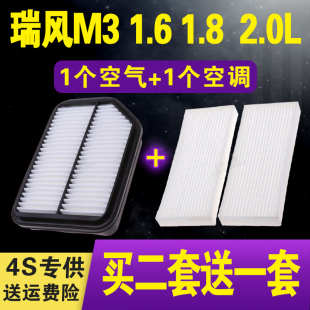 瑞风M3 1.6 1.8 2.0L

1个空气+1个空调

+

4S专供
送运费险

买二套送一套